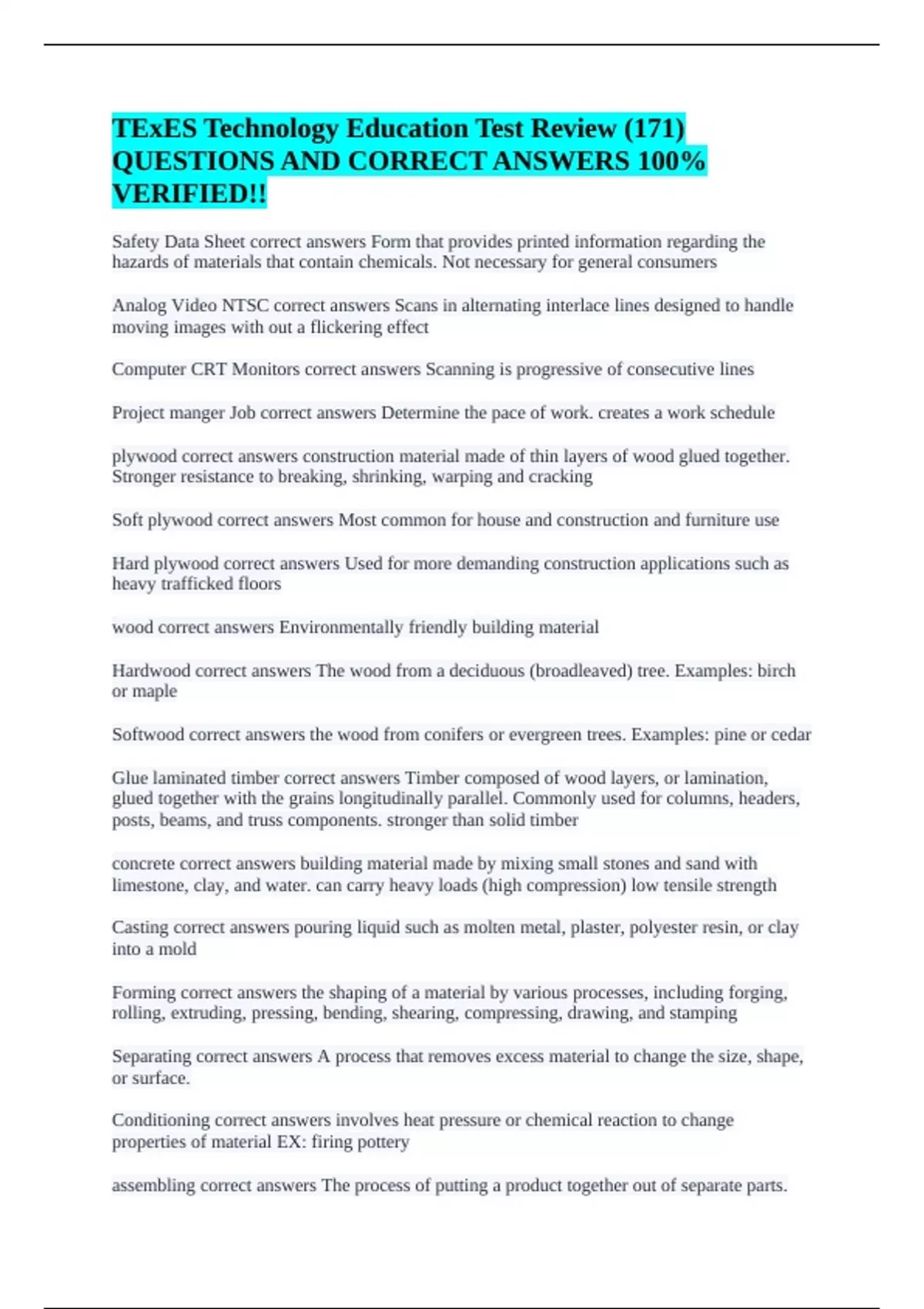 TExES Technology Education Test Review (171) QUESTIONS AND CORRECT ANSWERS 100% VERIFIED!!

Safety Data Sheet correct answers Form that provides printed information regarding the hazards of materials that contain chemicals. Not necessary for general consumers

Analog Video NTSC correct answers Scans in alternating interlace lines designed to handle moving images with out a flickering effect

Computer CRT Monitors correct answers Scanning is progressive of consecutive lines

Project manger Job correct answers Determine the pace of work. creates a work schedule

plywood correct answers construction material made of thin layers of wood glued together. Stronger resistance to breaking, shrinking, warping and cracking

Soft plywood correct answers Most common for house and construction and furniture use

Hard plywood correct answers Used for more demanding construction applications such as heavy trafficked floors

wood correct answers Environmentally friendly building material

Hardwood correct answers The wood from a deciduous (broadleaved) tree. Examples: birch or maple

Softwood correct answers the wood from conifers or evergreen trees. Examples: pine or cedar

Glue laminated timber correct answers Timber composed of wood layers, or lamination, glued together with the grains longitudinally parallel. Commonly used for columns, headers, posts, beams, and truss components. stronger than solid timber

concrete correct answers building material made by mixing small stones and sand with limestone, clay, and water. can carry heavy loads (high compression) low tensile strength

Casting correct answers pouring liquid such as molten metal, plaster, polyester resin, or clay into a mold

Forming correct answers the shaping of a material by various processes, including forging, rolling, extruding, pressing, bending, shearing, compressing, drawing, and stamping

Separating correct answers A process that removes excess material to change the size, shape, or surface.

Conditioning correct answers involves heat pressure or chemical reaction to change properties of material EX: firing pottery

assembling correct answers The process of putting a product together out of separate parts.